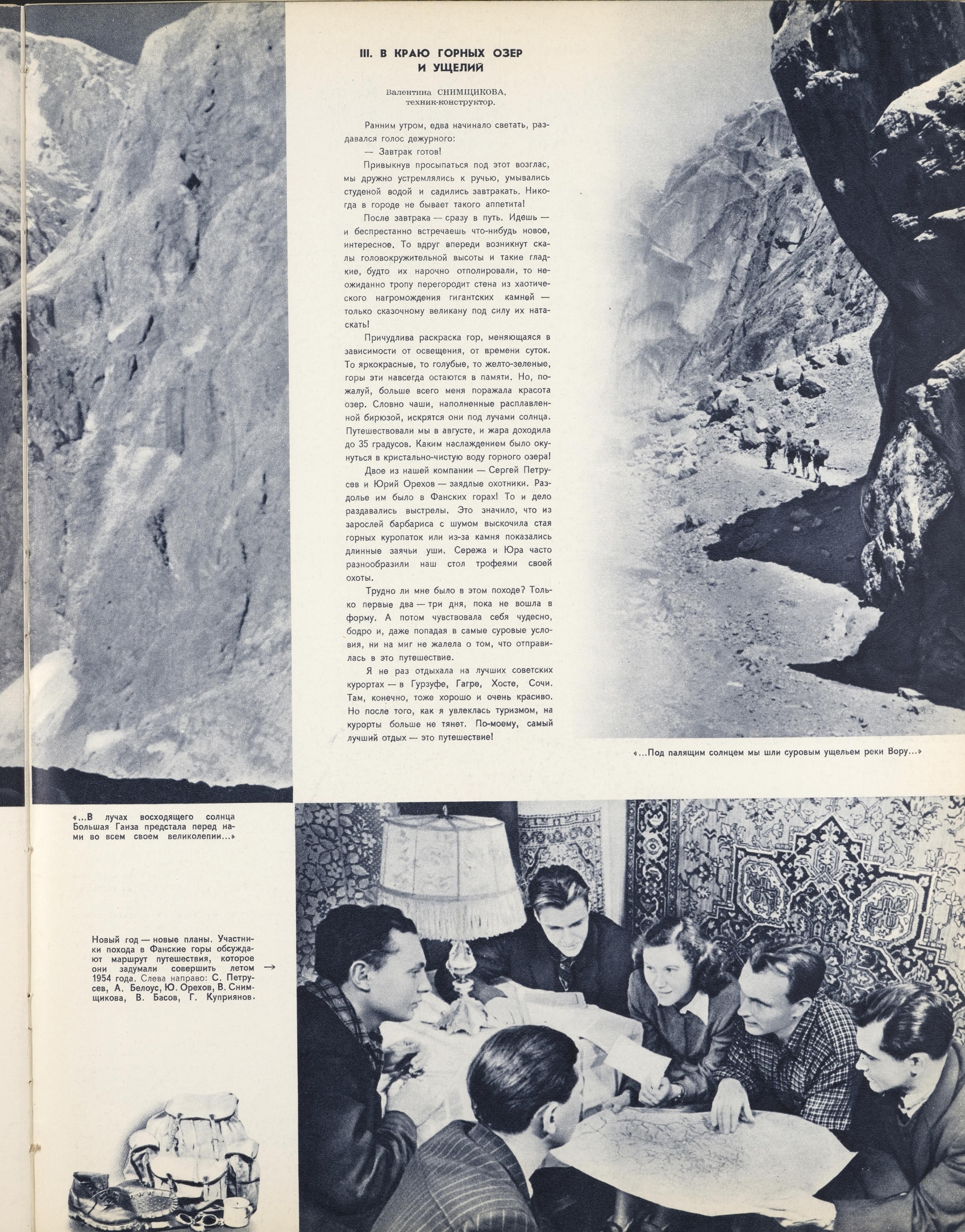 III. В КРАЮ ГОРНЫХ ОЗЕР И УЩЕЛИЙ

Валентина СНИМЩИКОВА, техник-конструктор.

Ранним утром, едва начинало светать, раздавался голос дежурного:

— Завтрак готов!

Привыкнув просыпаться под этот возглас, мы дружно устремлялись к ручью, умывались студеной водой и садились завтракать. Никогда в городе не бывает такого аппетита!

После завтрака — сразу в путь. Идешь — и беспрестанно встречаешь что-нибудь новое, интересное. То вдруг впереди возникнут скалы головокружительной высоты и такие гладкие, будто их нарочно отполировали, то неожиданно тропу перегородит стена из хаотического нагромождения гигантских камней — только сказочному великану под силу их натаскать!

Причудлива раскраска гор, меняющаяся в зависимости от освещения, от времени суток. То яркокрасные, то голубые, то желто-зеленые, горы эти навсегда остаются в памяти. Но, пожалуй, больше всего меня поражала красота озер. Словно чаши, наполненные расплавленной бирюзой, искрятся они под лучами солнца. Путешествовали мы в августе, и жара доходила до 35 градусов. Каким наслаждением было окунуться в кристально-чистую воду горного озера!

Двое из нашей компании — Сергей Петрусев и Юрий Орехов — заядлые охотники. Раздолье им было в Фанских горах! То и дело раздавались выстрелы. Это значило, что из зарослей барбариса с шумом выскочила стая горных куропаток или из-за камня показались длинные заячьи уши. Сережа и Юра часто разнообразили наш стол трофеями своей охоты.

Трудно ли мне было в этом походе? Только первые два — три дня, пока не вошла в форму. А потом чувствовала себя чудесно, бодро и, даже попадая в самые суровые условия, ни на миг не жалела о том, что отправилась в это путешествие.

Я не раз отдыхала на лучших советских курортах — в Гурзуфе, Гагре, Хосте, Сочи. Там, конечно, тоже хорошо и очень красиво. Но после того, как я увлеклась туризмом, на курорты больше не тянет. По-моему, самый лучший отдых — это путешествие!

«...Под палящим солнцем мы шли суровым ущельем реки Вору...»

«...В лучах восходящего солнца Большая Ганза предстала перед нами во всем своем великолепии...»

Новый год — новые планы. Участники похода в Фанские горы обсуждают маршрут путешествия, которое они задумали совершить летом 1954 года. Слева направо: С. Петрусев, А. Белоус, Ю. Орехов, В. Снимщикова, В. Басов, Г. Куприянов. →